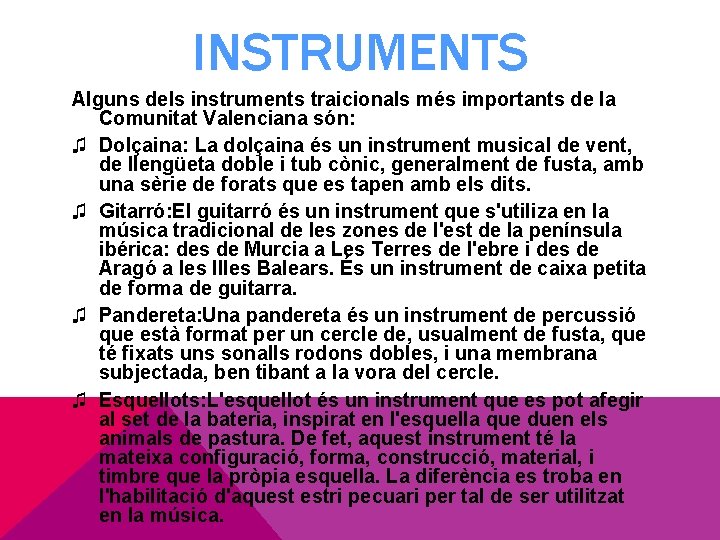 INSTRUMENTS

Alguns dels instruments traicionals més importants de la Comunitat Valenciana són:

♫ Dolçaina: La dolçaina és un instrument musical de vent, de llengüeta doble i tub cònic, generalment de fusta, amb una sèrie de forats que es tapen amb els dits.

♫ Gitarró:El guitarró és un instrument que s'utiliza en la música tradicional de les zones de l'est de la península ibérica: des de Murcia a Les Terres de l'ebre i des de Aragó a les Illes Balears. És un instrument de caixa petita de forma de guitarra.

♫ Pandereta:Una pandereta és un instrument de percussió que està format per un cercle de, usualment de fusta, que té fixats uns sonalls rodons dobles, i una membrana subjectada, ben tibant a la vora del cercle.

♫ Esquellots:L'esquellot és un instrument que es pot afegir al set de la bateria, inspirat en l'esquella que duen els animals de pastura. De fet, aquest instrument té la mateixa configuració, forma, construcció, material, i timbre que la pròpia esquella. La diferència es troba en l'habilitació d'aquest estri pecuari per tal de ser utilitzat en la música.